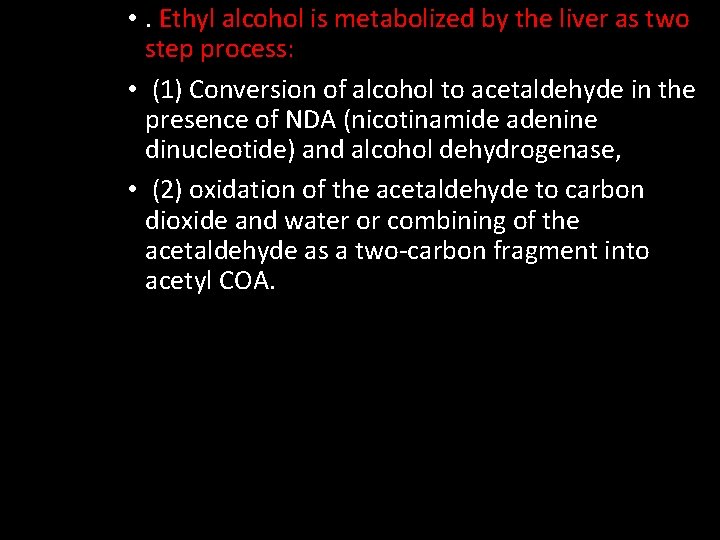 • . Ethyl alcohol is metabolized by the liver as two step process:

• (1) Conversion of alcohol to acetaldehyde in the presence of NDA (nicotinamide adenine dinucleotide) and alcohol dehydrogenase,

• (2) oxidation of the acetaldehyde to carbon dioxide and water or combining of the acetaldehyde as a two-carbon fragment into acetyl COA.